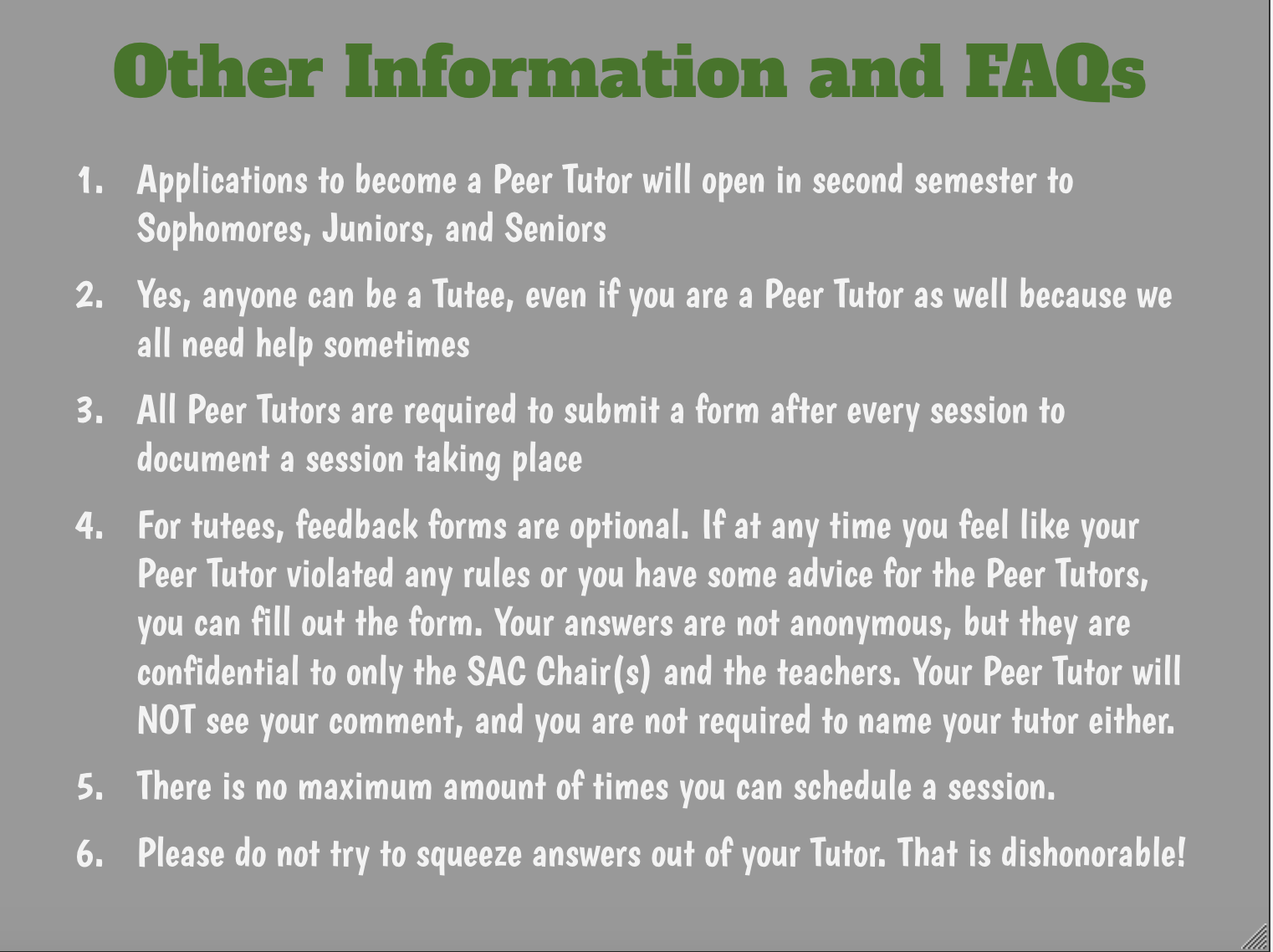 Other Information and FAQs

1. Applications to become a Peer Tutor will open in second semester to Sophomores, Juniors, and Seniors

2. Yes, anyone can be a Tutee, even if you are a Peer Tutor as well because we all need help sometimes

3. All Peer Tutors are required to submit a form after every session to document a session taking place

4. For tutees, feedback forms are optional. If at any time you feel like your Peer Tutor violated any rules or you have some advice for the Peer Tutors, you can fill out the form. Your answers are not anonymous, but they are confidential to only the SAC Chair(s) and the teachers. Your Peer Tutor will NOT see your comment, and you are not required to name your tutor either.

5. There is no maximum amount of times you can schedule a session.

6. Please do not try to squeeze answers out of your Tutor. That is dishonorable!